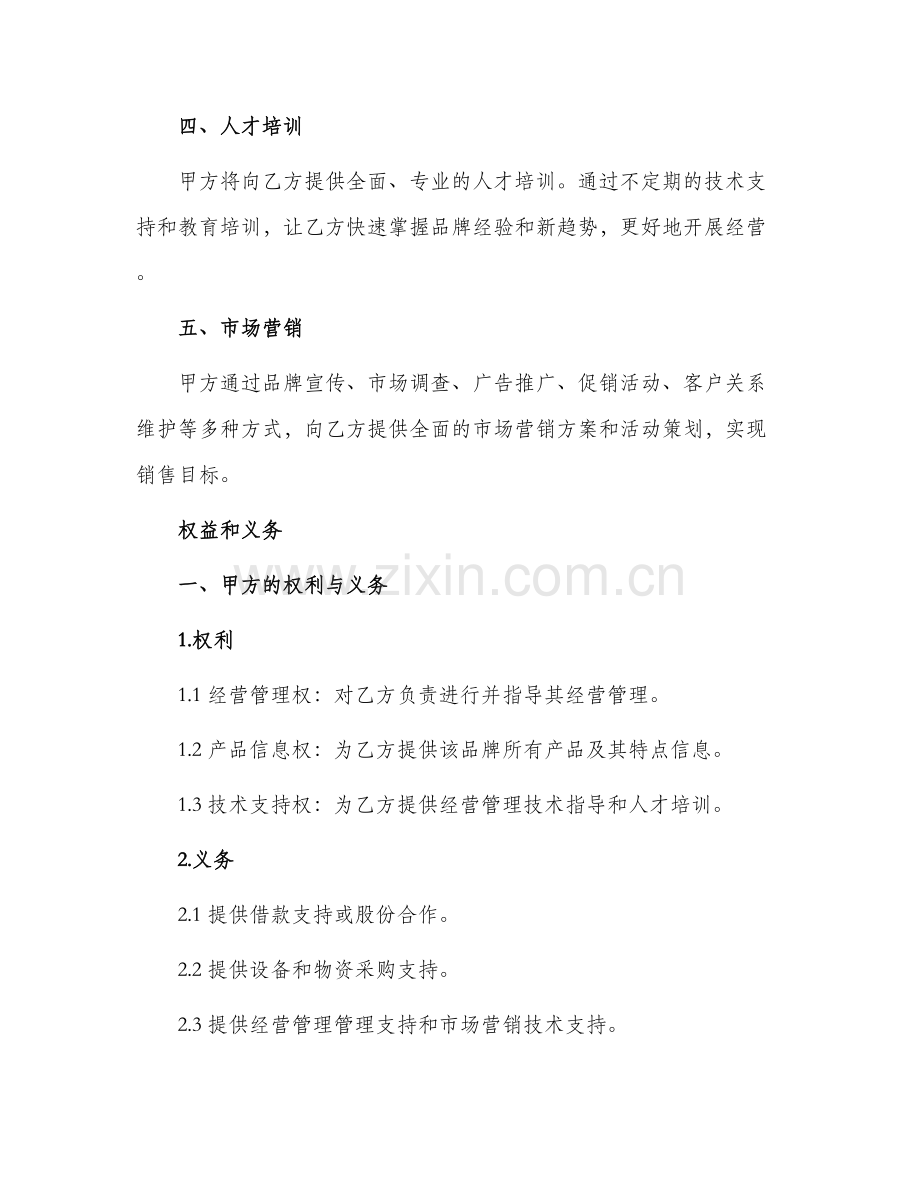 四、人才培训

甲方将向乙方提供全面、专业的人才培训。通过不定期的技术支持和教育培训，让乙方快速掌握品牌经验和新趋势，更好地开展经营。

五、市场营销

甲方通过品牌宣传、市场调查、广告推广、促销活动、客户关系维护等多种方式，向乙方提供全面的市场营销方案和活动策划，实现销售目标。

权益和义务

一、甲方的权利与义务

1.权利

1.1 经营管理权：对乙方负责进行并指导其经营管理。

1.2 产品信息权：为乙方提供该品牌所有产品及其特点信息。

1.3 技术支持权：为乙方提供经营管理技术指导和人才培训。

2.义务

2.1 提供借款支持或股份合作。

2.2 提供设备和物资采购支持。

2.3 提供经营管理管理支持和市场营销技术支持。

www.zixin.com.cn